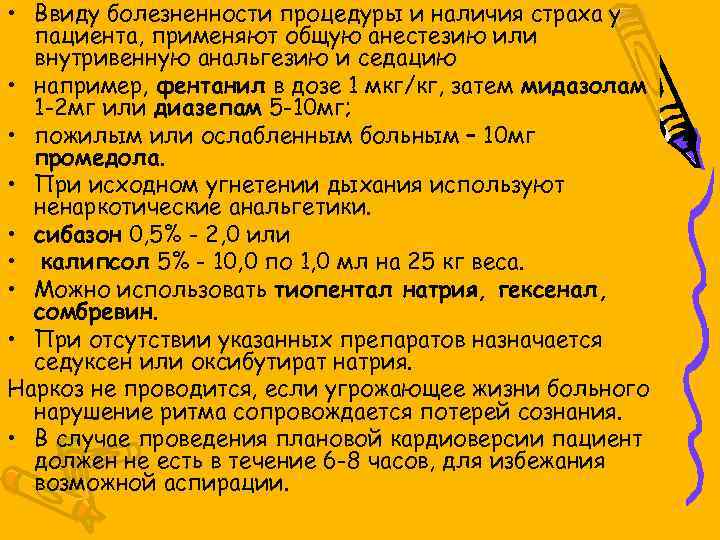 • Ввиду болезненности процедуры и наличия страха у пациента, применяют общую анестезию или внутривенную анальгезию и седацию

• например, фентанил в дозе 1 мкг/кг, затем мидазолам 1-2мг или диазепам 5-10мг;

• пожилым или ослабленным больным – 10мг промедола.

• При исходном угнетении дыхания используют ненаркотические анальгетики.

• сибазон 0,5% - 2,0 или

• калипсол 5% - 10,0 по 1,0 мл на 25 кг веса.

• Можно использовать тиопентал натрия, гексенал, сомбревин.

• При отсутствии указанных препаратов назначается седуксен или оксибутират натрия.

Наркоз не проводится, если угрожающее жизни больного нарушение ритма сопровождается потерей сознания.

• В случае проведения плановой кардиоверсии пациент должен не есть в течение 6-8 часов, для избежания возможной аспирации.